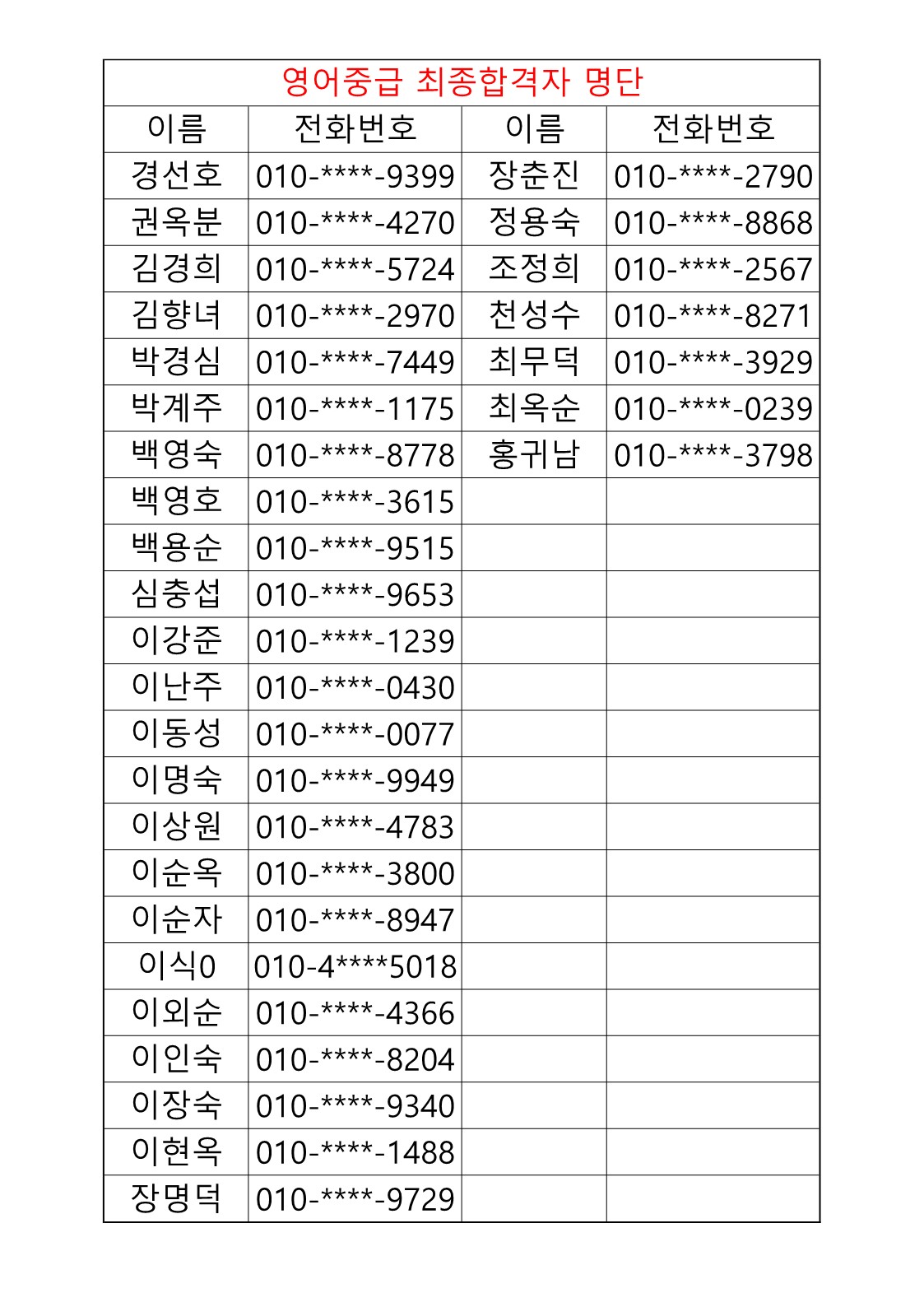 영어중급 최종합격자 명단

| 이름 | 전화번호 | 이름 | 전화번호 |
|---|---|---|---|
| 경선호 | 010-\*\*\*\*-9399 | 장춘진 | 010-\*\*\*\*-2790 |
| 권옥분 | 010-\*\*\*\*-4270 | 정용숙 | 010-\*\*\*\*-8868 |
| 김경희 | 010-\*\*\*\*-5724 | 조정희 | 010-\*\*\*\*-2567 |
| 김향녀 | 010-\*\*\*\*-2970 | 천성수 | 010-\*\*\*\*-8271 |
| 박경심 | 010-\*\*\*\*-7449 | 최무덕 | 010-\*\*\*\*-3929 |
| 박계주 | 010-\*\*\*\*-1175 | 최옥순 | 010-\*\*\*\*-0239 |
| 백영숙 | 010-\*\*\*\*-8778 | 홍귀남 | 010-\*\*\*\*-3798 |
| 백영호 | 010-\*\*\*\*-3615 | | |
| 백용순 | 010-\*\*\*\*-9515 | | |
| 심충섭 | 010-\*\*\*\*-9653 | | |
| 이강준 | 010-\*\*\*\*-1239 | | |
| 이난주 | 010-\*\*\*\*-0430 | | |
| 이동성 | 010-\*\*\*\*-0077 | | |
| 이명숙 | 010-\*\*\*\*-9949 | | |
| 이상원 | 010-\*\*\*\*-4783 | | |
| 이순옥 | 010-\*\*\*\*-3800 | | |
| 이순자 | 010-\*\*\*\*-8947 | | |
| 이식0 | 010-4\*\*\*\*5018 | | |
| 이외순 | 010-\*\*\*\*-4366 | | |
| 이인숙 | 010-\*\*\*\*-8204 | | |
| 이장숙 | 010-\*\*\*\*-9340 | | |
| 이현옥 | 010-\*\*\*\*-1488 | | |
| 장명덕 | 010-\*\*\*\*-9729 | | |